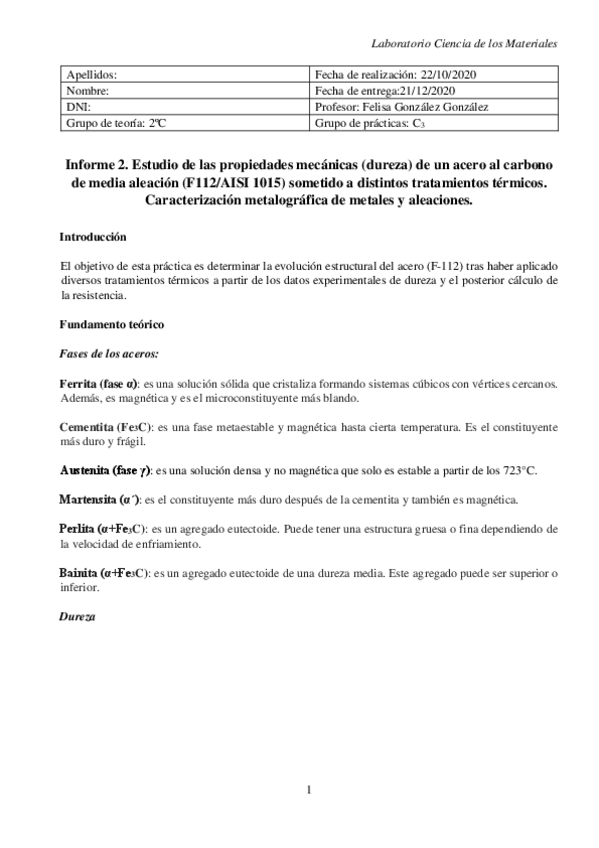 Laboratorio Ciencia de los Materiales

| Apellidos: | Fecha de realización: 22/10/2020 |
|---|---|
| Nombre: | Fecha de entrega:21/12/2020 |
| DNI: | Profesor: Felisa González González |
| Grupo de teoría: 2ºC | Grupo de prácticas: $C_3$ |

Informe 2. Estudio de las propiedades mecánicas (dureza) de un acero al carbono de media aleación (F112/AISI 1015) sometido a distintos tratamientos térmicos. Caracterización metalográfica de metales y aleaciones.

Introducción

El objetivo de esta práctica es determinar la evolución estructural del acero (F-112) tras haber aplicado diversos tratamientos térmicos a partir de los datos experimentales de dureza y el posterior cálculo de la resistencia.

Fundamento teórico

Fases de los aceros:

Ferrita (fase α): es una solución sólida que cristaliza formando sistemas cúbicos con vértices cercanos. Además, es magnética y es el microconstituyente más blando.

Cementita ($Fe_3C$): es una fase metaestable y magnética hasta cierta temperatura. Es el constituyente más duro y frágil.

Austenita (fase γ): es una solución densa y no magnética que solo es estable a partir de los 723°C.

Martensita (α´): es el constituyente más duro después de la cementita y también es magnética.

Perlita (α+$Fe_3C$): es un agregado eutectoide. Puede tener una estructura gruesa o fina dependiendo de la velocidad de enfriamiento.

Bainita (α+$Fe_3C$): es un agregado eutectoide de una dureza media. Este agregado puede ser superior o inferior.

Dureza

1